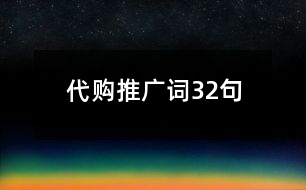 代购推广词32句